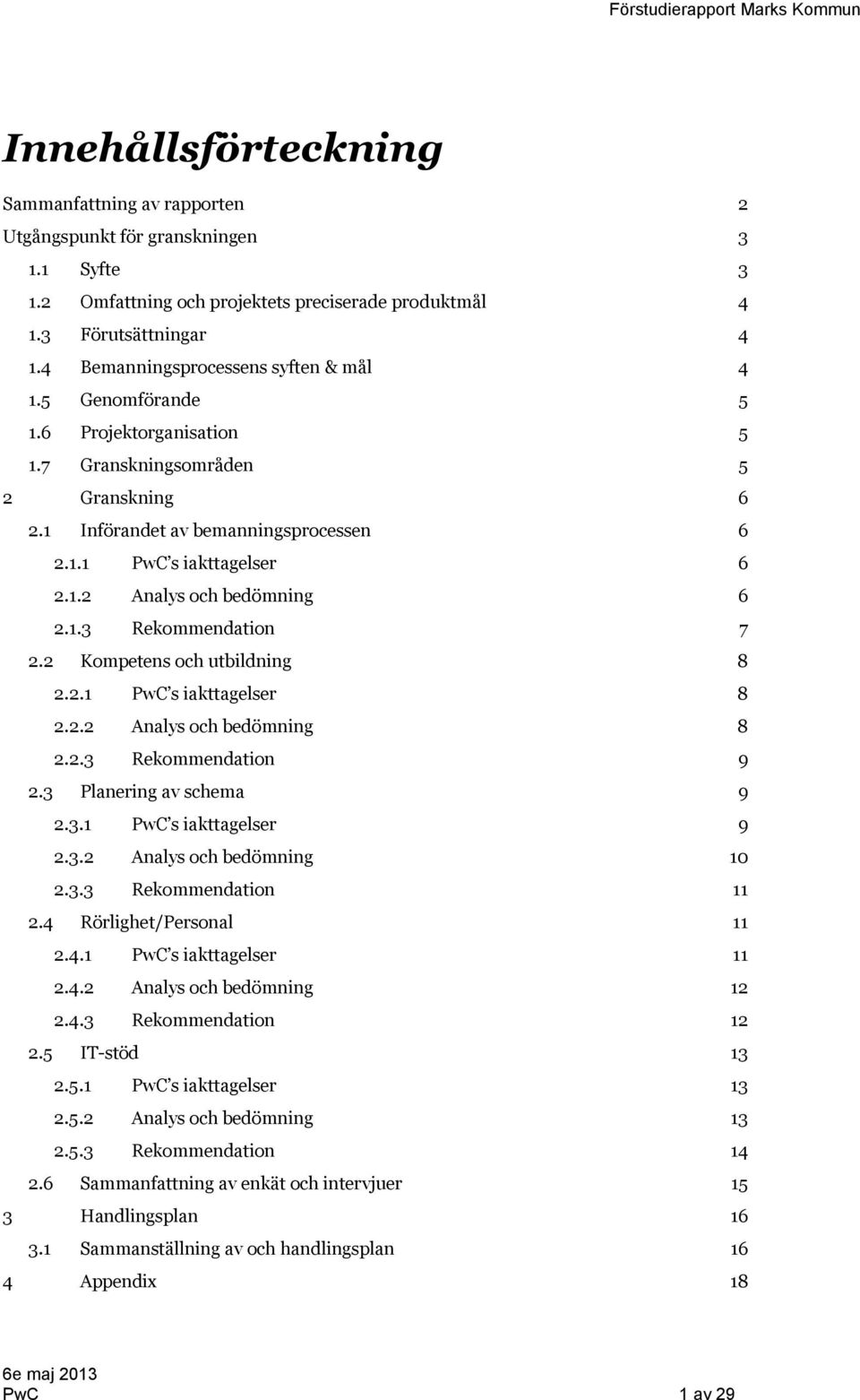 Förstudierapport Marks Kommun

Innehållsförteckning

Sammanfattning av rapporten 2
Utgångspunkt för granskningen 3
1.1 Syfte 3
1.2 Omfattning och projektets preciserade produktmål 4
1.3 Förutsättningar 4
1.4 Bemanningsprocessens syften & mål 4
1.5 Genomförande 5
1.6 Projektorganisation 5
1.7 Granskningsområden 5
2 Granskning 6
2.1 Införandet av bemanningsprocessen 6
2.1.1 PwC's iakttagelser 6
2.1.2 Analys och bedömning 6
2.1.3 Rekommendation 7
2.2 Kompetens och utbildning 8
2.2.1 PwC's iakttagelser 8
2.2.2 Analys och bedömning 8
2.2.3 Rekommendation 9
2.3 Planering av schema 9
2.3.1 PwC's iakttagelser 9
2.3.2 Analys och bedömning 10
2.3.3 Rekommendation 11
2.4 Rörlighet/Personal 11
2.4.1 PwC's iakttagelser 11
2.4.2 Analys och bedömning 12
2.4.3 Rekommendation 12
2.5 IT-stöd 13
2.5.1 PwC's iakttagelser 13
2.5.2 Analys och bedömning 13
2.5.3 Rekommendation 14
2.6 Sammanfattning av enkät och intervjuer 15
3 Handlingsplan 16
3.1 Sammanställning av och handlingsplan 16
4 Appendix 18

6e maj 2013
PwC 1 av 29